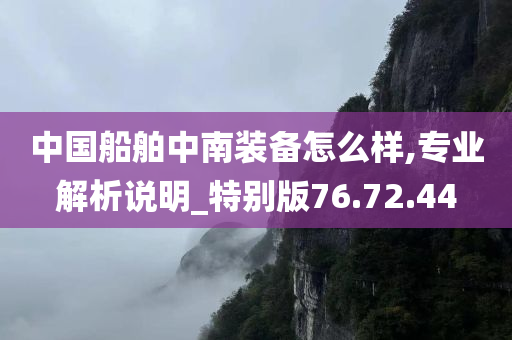 中国船舶中南装备怎么样,专业解析说明_特别版76.72.44